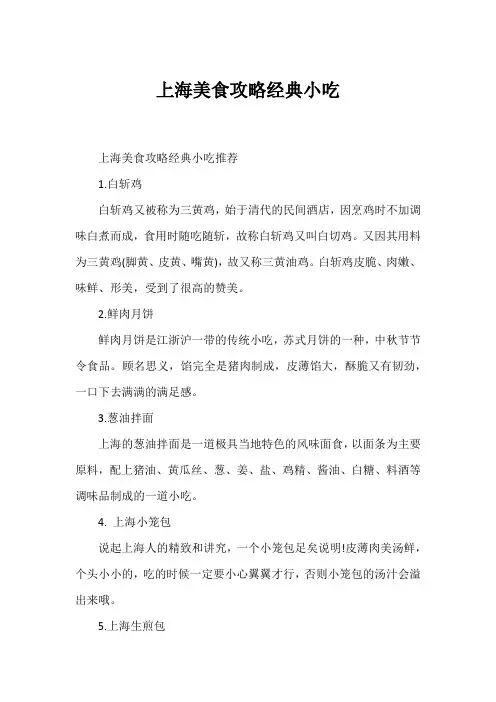 上海美食攻略经典小吃

上海美食攻略经典小吃推荐

1.白斩鸡

白斩鸡又被称为三黄鸡，始于清代的民间酒店，因烹鸡时不加调味白煮而成，食用时随吃随斩，故称白斩鸡又叫白切鸡。又因其用料为三黄鸡(脚黄、皮黄、嘴黄)，故又称三黄油鸡。白斩鸡皮脆、肉嫩、味鲜、形美，受到了很高的赞美。

2.鲜肉月饼

鲜肉月饼是江浙沪一带的传统小吃，苏式月饼的一种，中秋节节令食品。顾名思义，馅完全是猪肉制成，皮薄馅大，酥脆又有韧劲，一口下去满满的满足感。

3.葱油拌面

上海的葱油拌面是一道极具当地特色的风味面食，以面条为主要原料，配上猪油、黄瓜丝、葱、姜、盐、鸡精、酱油、白糖、料酒等调味品制成的一道小吃。

4. 上海小笼包

说起上海人的精致和讲究，一个小笼包足矣说明!皮薄肉美汤鲜，个头小小的，吃的时候一定要小心翼翼才行，否则小笼包的汤汁会溢出来哦。

5.上海生煎包